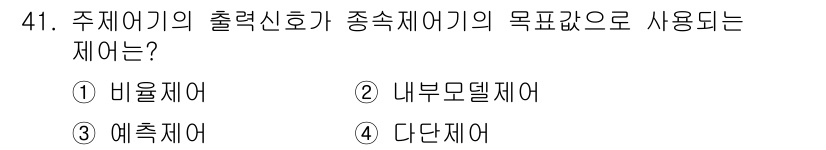 41. 주제어기의 출력신호가 종속제어기의 목표값으로 사용되는 제어는?

① 비율제어
② 내부모델제어
③ 예측제어
④ 다단제어